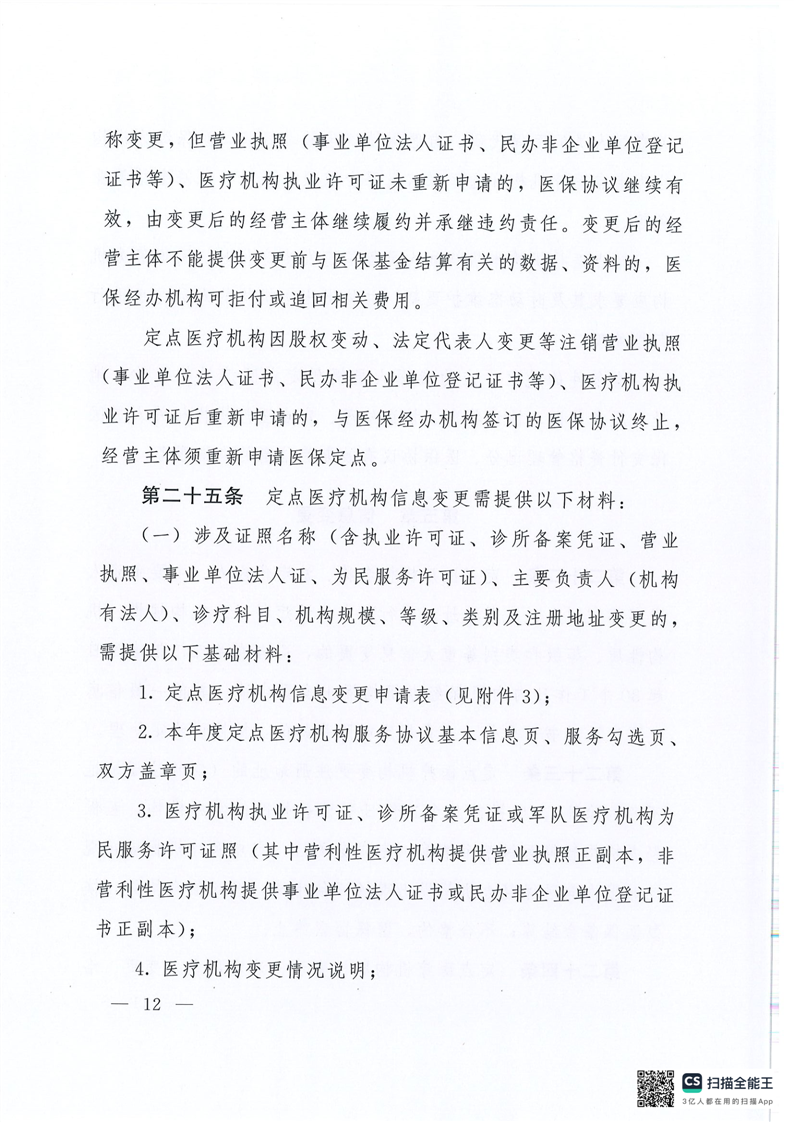 称变更，但营业执照（事业单位法人证书、民办非企业单位登记证书等）、医疗机构执业许可证未重新申请的，医保协议继续有效，由变更后的经营主体继续履约并承继违约责任。变更后的经营主体不能提供变更前与医保基金结算有关的数据、资料的，医保经办机构可拒付或追回相关费用。

定点医疗机构因股权变动、法定代表人变更等注销营业执照（事业单位法人证书、民办非企业单位登记证书等）、医疗机构执业许可证后重新申请的，与医保经办机构签订的医保协议终止，经营主体须重新申请医保定点。

第二十五条 定点医疗机构信息变更需提供以下材料：

（一）涉及证照名称（含执业许可证、诊所备案凭证、营业执照、事业单位法人证、为民服务许可证）、主要负责人（机构有法人）、诊疗科目、机构规模、等级、类别及注册地址变更的，需提供以下基础材料：

1. 定点医疗机构信息变更申请表（见附件3）；

2. 本年度定点医疗机构服务协议基本信息页、服务勾选页、双方盖章页；

3. 医疗机构执业许可证、诊所备案凭证或军队医疗机构为民服务许可证照（其中营利性医疗机构提供营业执照正副本，非营利性医疗机构提供事业单位法人证书或民办非企业单位登记证书正副本）；

4. 医疗机构变更情况说明；

— 12 —

CS 扫描全能王
3亿人都在用的扫描App